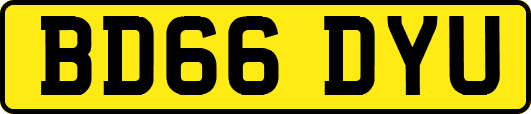 BD66 DYU